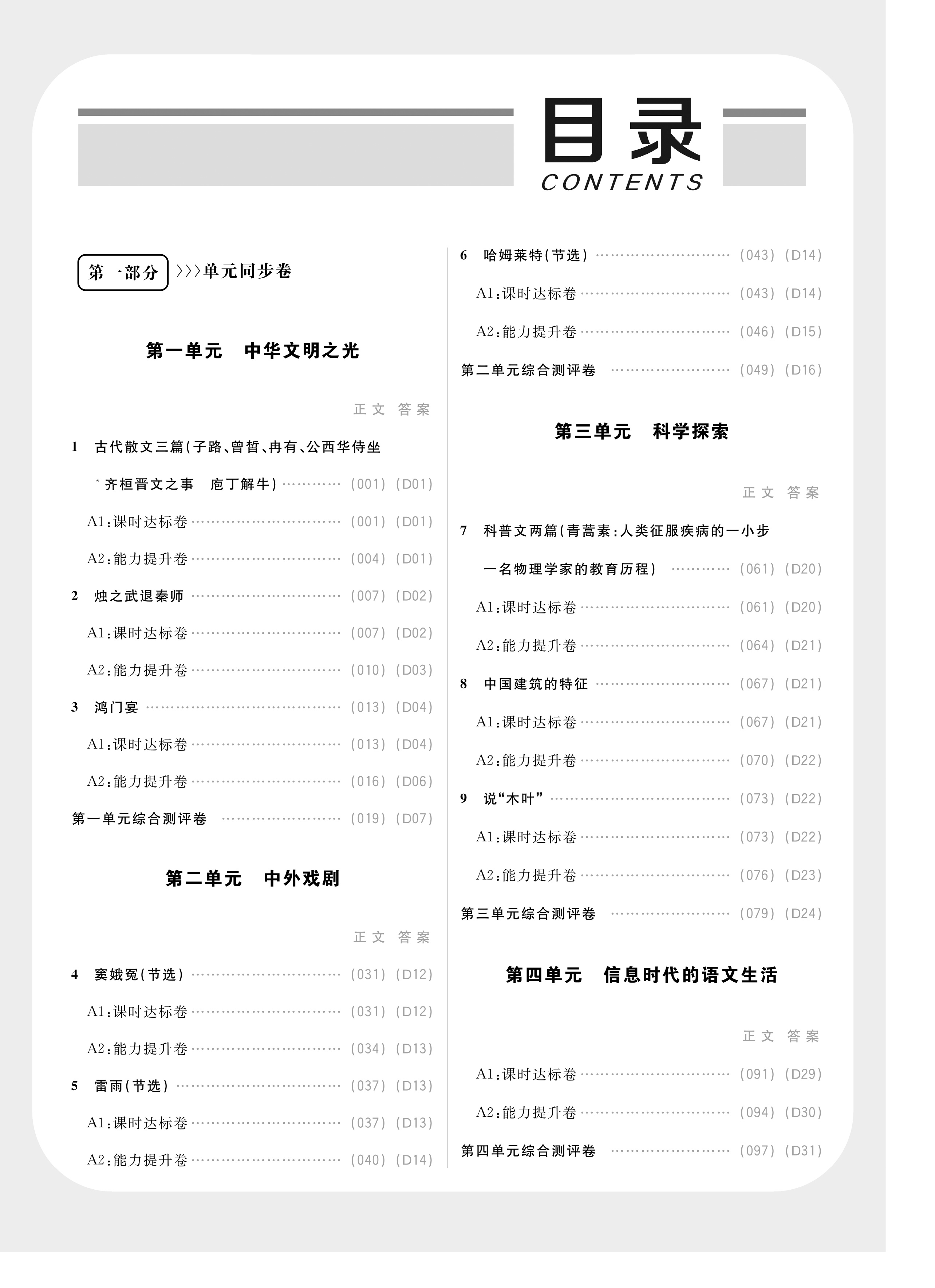 目录
CONTENTS

第一部分 >>>单元同步卷

第一单元 中华文明之光

正文 答案

1 古代散文三篇(子路、曾皙、冉有、公西华侍坐 *齐桓晋文之事 庖丁解牛) ………… (001) (D01)

A1:课时达标卷 ………… (001) (D01)

A2:能力提升卷 ………… (004) (D01)

2 烛之武退秦师 ………… (007) (D02)

A1:课时达标卷 ………… (007) (D02)

A2:能力提升卷 ………… (010) (D03)

3 鸿门宴 ………… (013) (D04)

A1:课时达标卷 ………… (013) (D04)

A2:能力提升卷 ………… (016) (D06)

第一单元综合测评卷 ………… (019) (D07)

第二单元 中外戏剧

正文 答案

4 窦娥冤(节选) ………… (031) (D12)

A1:课时达标卷 ………… (031) (D12)

A2:能力提升卷 ………… (034) (D13)

5 雷雨(节选) ………… (037) (D13)

A1:课时达标卷 ………… (037) (D13)

A2:能力提升卷 ………… (040) (D14)

6 哈姆莱特(节选) ………… (043) (D14)

A1:课时达标卷 ………… (043) (D14)

A2:能力提升卷 ………… (046) (D15)

第二单元综合测评卷 ………… (049) (D16)

第三单元 科学探索

正文 答案

7 科普文两篇(青蒿素:人类征服疾病的一小步 一名物理学家的教育历程) ………… (061) (D20)

A1:课时达标卷 ………… (061) (D20)

A2:能力提升卷 ………… (064) (D21)

8 中国建筑的特征 ………… (067) (D21)

A1:课时达标卷 ………… (067) (D21)

A2:能力提升卷 ………… (070) (D22)

9 说“木叶” ………… (073) (D22)

A1:课时达标卷 ………… (073) (D22)

A2:能力提升卷 ………… (076) (D23)

第三单元综合测评卷 ………… (079) (D24)

第四单元 信息时代的语文生活

正文 答案

A1:课时达标卷 ………… (091) (D29)

A2:能力提升卷 ………… (094) (D30)

第四单元综合测评卷 ………… (097) (D31)